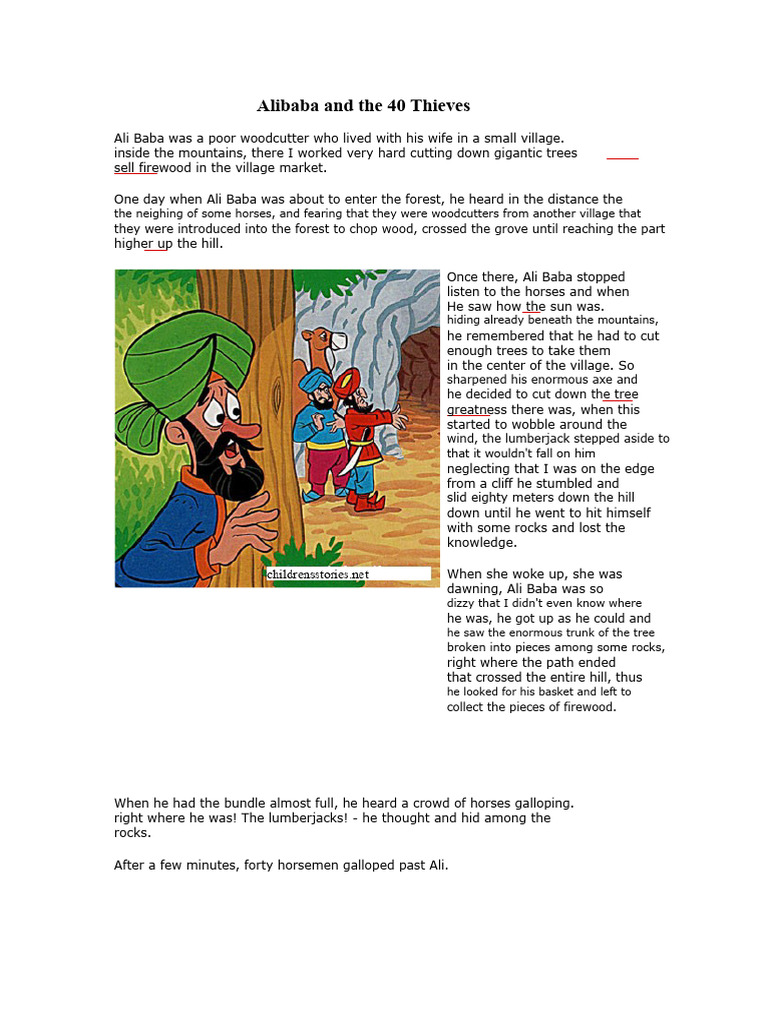 Alibaba and the 40 Thieves

Ali Baba was a poor woodcutter who lived with his wife in a small village. inside the mountains, there I worked very hard cutting down gigantic trees sell firewood in the village market.

One day when Ali Baba was about to enter the forest, he heard in the distance the the neighing of some horses, and fearing that they were woodcutters from another village that they were introduced into the forest to chop wood, crossed the grove until reaching the part higher up the hill.

childrensstories.net

Once there, Ali Baba stopped listen to the horses and when He saw how the sun was. hiding already beneath the mountains, he remembered that he had to cut enough trees to take them in the center of the village. So sharpened his enormous axe and he decided to cut down the tree greatness there was, when this started to wobble around the wind, the lumberjack stepped aside to that it wouldn't fall on him neglecting that I was on the edge from a cliff he stumbled and slid eighty meters down the hill down until he went to hit himself with some rocks and lost the knowledge.

When she woke up, she was dawning, Ali Baba was so dizzy that I didn't even know where he was, he got up as he could and he saw the enormous trunk of the tree broken into pieces among some rocks, right where the path ended that crossed the entire hill, thus he looked for his basket and left to collect the pieces of firewood.

When he had the bundle almost full, he heard a crowd of horses galloping. right where he was! The lumberjacks! - he thought and hid among the rocks.

After a few minutes, forty horsemen galloped past Ali.